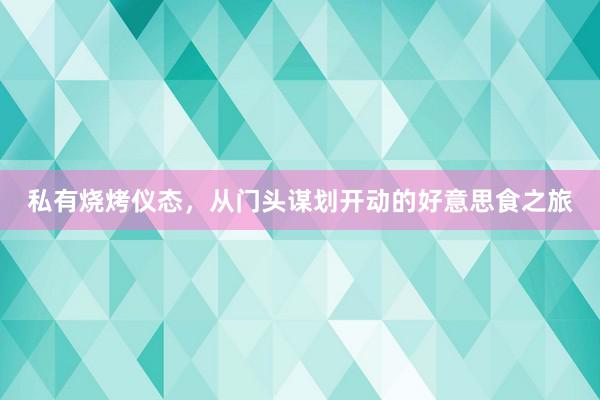 私有烧烤仪态，从门头谋划开动的好意思食之旅